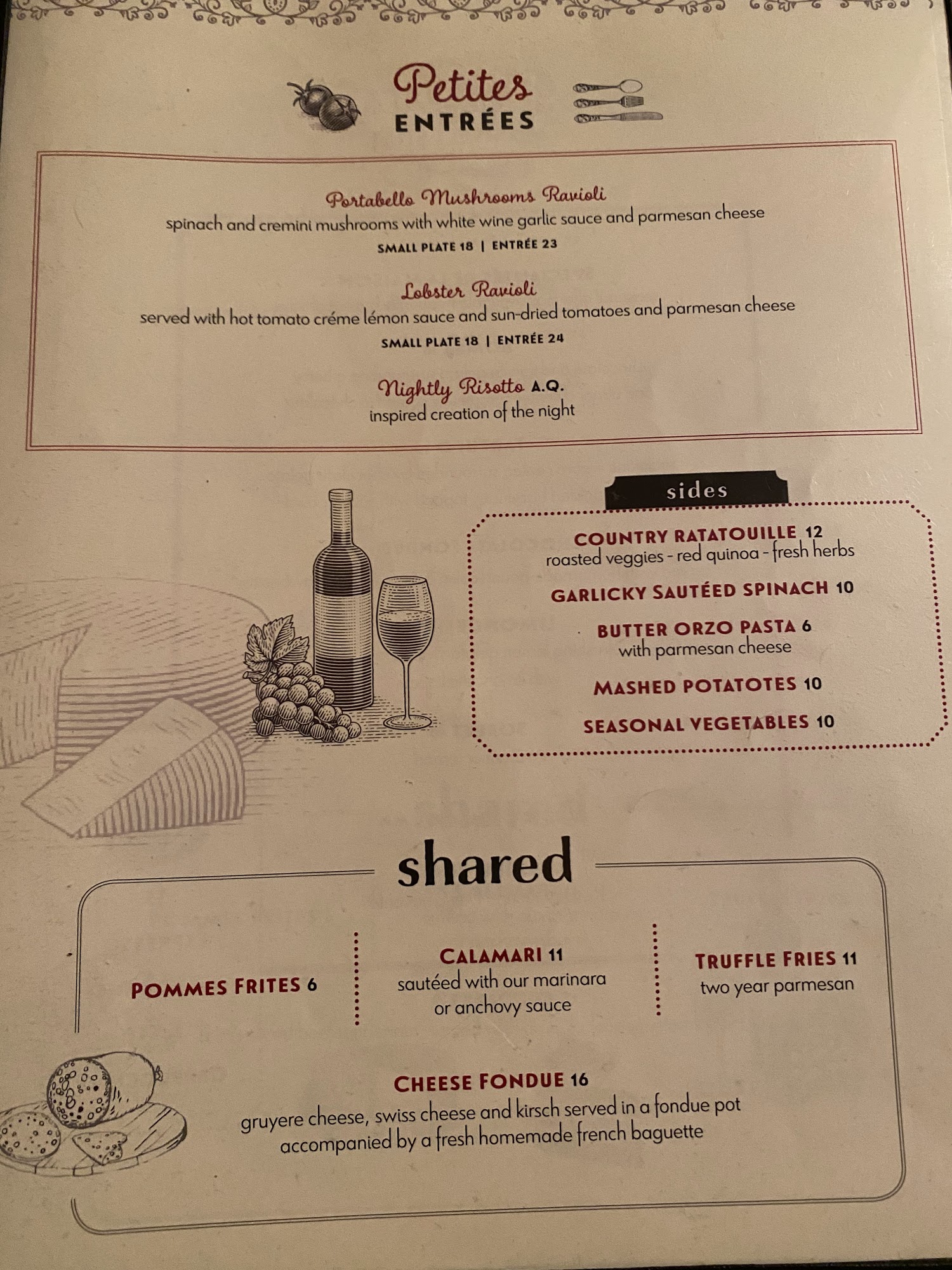 Petites
ENTRÉES

Portabello Mushrooms Ravioli
spinach and cremini mushrooms with white wine garlic sauce and parmesan cheese
SMALL PLATE 18 | ENTRÉE 23

Lobster Ravioli
served with hot tomato créme lémon sauce and sun-dried tomatoes and parmesan cheese
SMALL PLATE 18 | ENTRÉE 24

Nightly Risotto A.Q.
inspired creation of the night

sides

COUNTRY RATATOUILLE 12
roasted veggies - red quinoa - fresh herbs

GARLICKY SAUTÉED SPINACH 10

BUTTER ORZO PASTA 6
with parmesan cheese

MASHED POTATOTES 10

SEASONAL VEGETABLES 10

shared

POMMES FRITES 6

CALAMARI 11
sautéed with our marinara or anchovy sauce

TRUFFLE FRIES 11
two year parmesan

CHEESE FONDUE 16
gruyere cheese, swiss cheese and kirsch served in a fondue pot accompanied by a fresh homemade french baguette